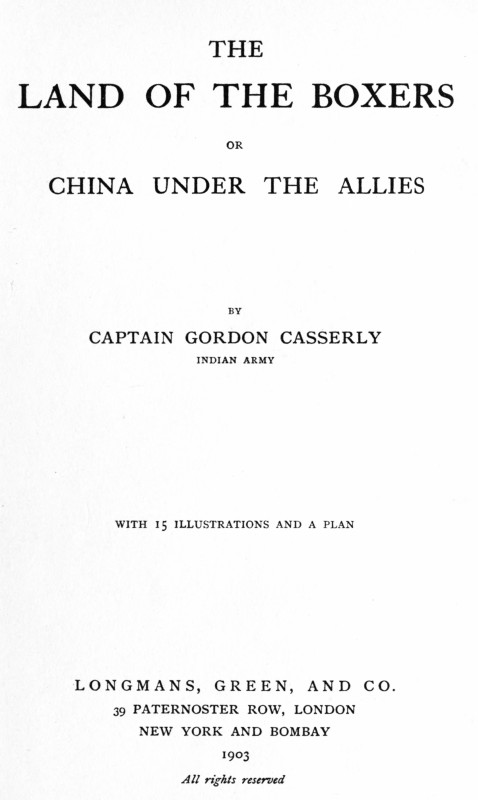 THE
LAND OF THE BOXERS

OR

CHINA UNDER THE ALLIES

BY

CAPTAIN GORDON CASSERLY
INDIAN ARMY

WITH 15 ILLUSTRATIONS AND A PLAN

LONGMANS, GREEN, AND CO.
39 PATERNOSTER ROW, LONDON
NEW YORK AND BOMBAY
1903
All rights reserved